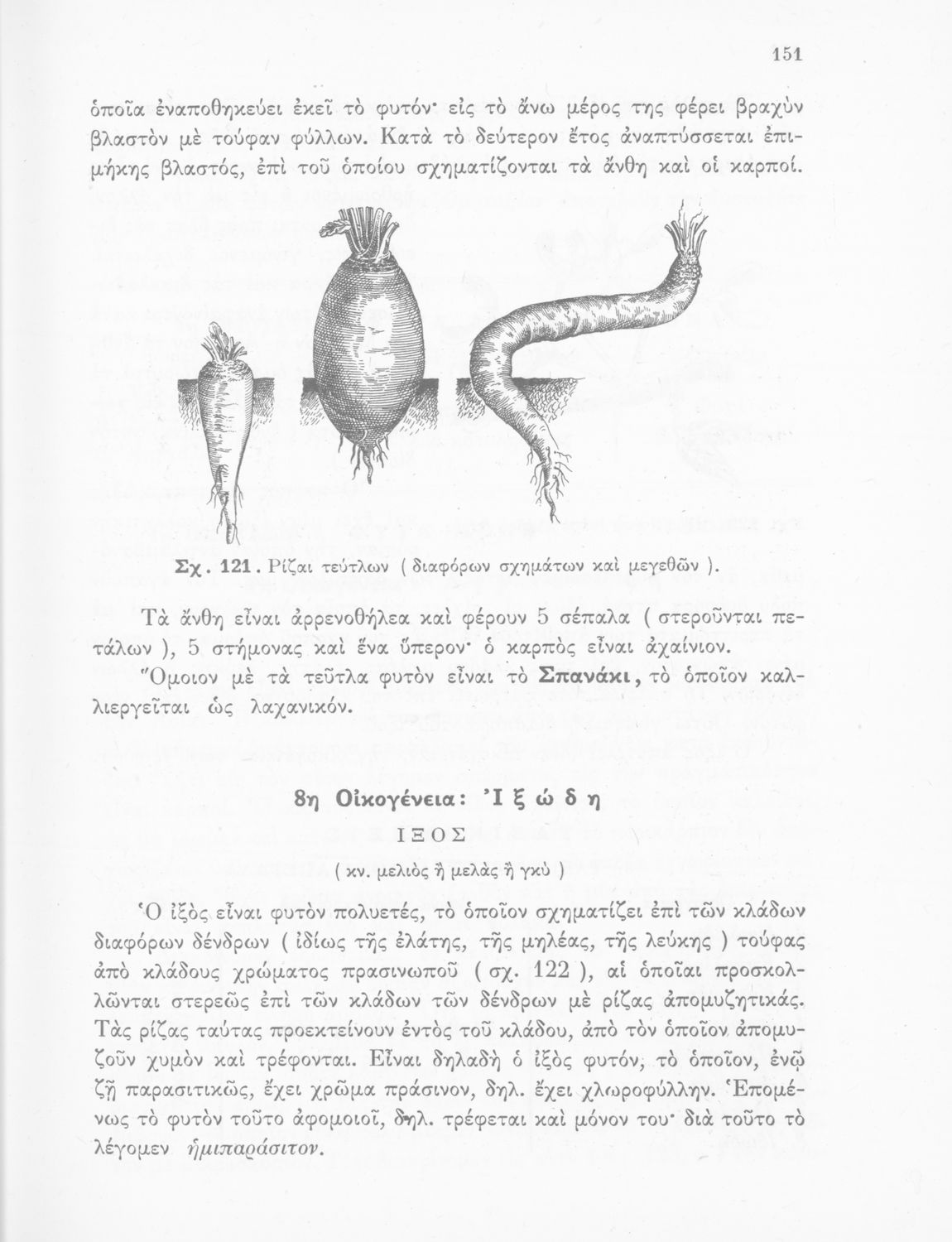 151

ὁποῖα ἐναποθηκεύει ἐκεῖ τὸ φυτόν· εἰς τὸ ἄνω μέρος της φέρει βραχὺν βλαστὸν μὲ τούφαν φύλλων. Κατὰ τὸ δεύτερον ἔτος ἀναπτύσσεται ἐπιμήκης βλαστός, ἐπὶ τοῦ ὁποίου σχηματίζονται τὰ ἄνθη καὶ οἱ καρποί.

Σχ. 121. Ρίζαι τεύτλων ( διαφόρων σχημάτων καὶ μεγεθῶν ).

Τὰ ἄνθη εἶναι ἀρρενοθήλεα καὶ φέρουν 5 σέπαλα ( στεροῦνται πετάλων ), 5 στήμονας καὶ ἕνα ὕπερον· ὁ καρπὸς εἶναι ἀχαίνιον.
Ὅμοιον μὲ τὰ τεῦτλα φυτὸν εἶναι τὸ Σπανάκι, τὸ ὁποῖον καλλιεργεῖται ὡς λαχανικόν.

8η Οἰκογένεια: Ἰ ξ ώ δ η

ΙΞΟΣ

( κν. μελιὸς ἢ μελὰς ἢ γκὺ )

Ὁ ἰξὸς εἶναι φυτὸν πολυετές, τὸ ὁποῖον σχηματίζει ἐπὶ τῶν κλάδων διαφόρων δένδρων ( ἰδίως τῆς ἐλάτης, τῆς μηλέας, τῆς λεύκης ) τούφας ἀπὸ κλάδους χρώματος πρασινωποῦ ( σχ. 122 ), αἱ ὁποῖαι προσκολλῶνται στερεῶς ἐπὶ τῶν κλάδων τῶν δένδρων μὲ ρίζας ἀπομυζητικάς. Τὰς ρίζας ταύτας προεκτείνουν ἐντὸς τοῦ κλάδου, ἀπὸ τὸν ὁποῖον ἀπομυζοῦν χυμὸν καὶ τρέφονται. Εἶναι δηλαδὴ ὁ ἰξὸς φυτόν, τὸ ὁποῖον, ἐνῷ ζῇ παρασιτικῶς, ἔχει χρῶμα πράσινον, δηλ. ἔχει χλωροφύλλην. Ἑπομένως τὸ φυτὸν τοῦτο ἀφομοιοῖ, δηλ. τρέφεται καὶ μόνον του· διὰ τοῦτο τὸ λέγομεν ἡμιπαράσιτον.